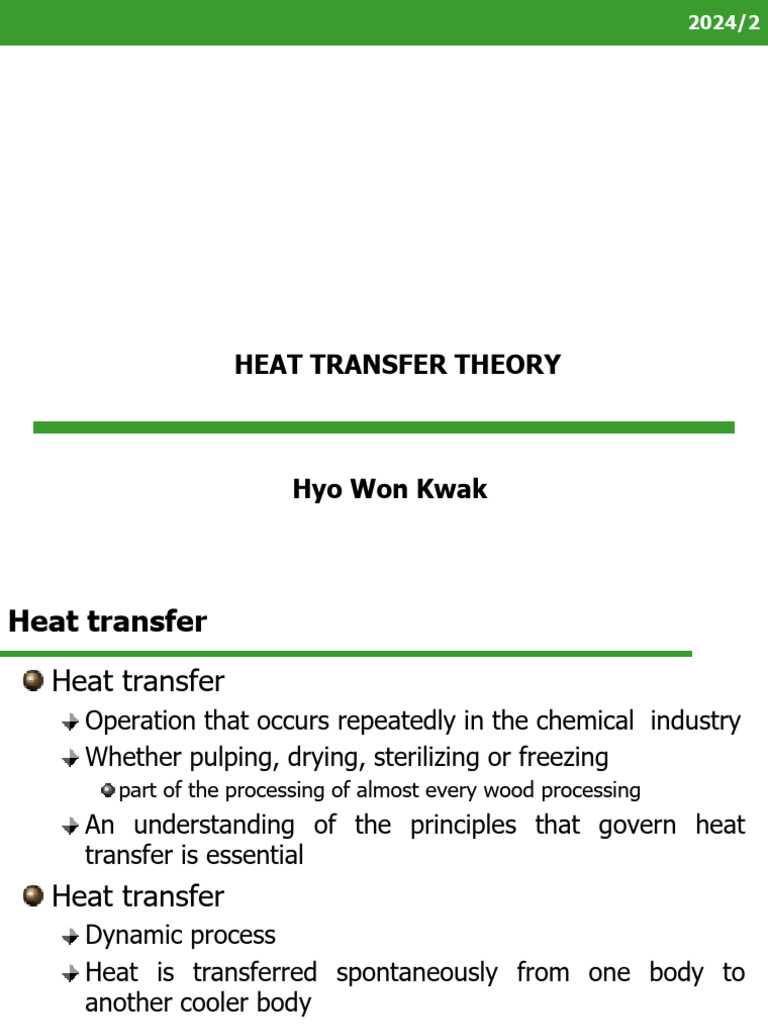 2024/2

HEAT TRANSFER THEORY

Hyo Won Kwak

Heat transfer

Heat transfer

Operation that occurs repeatedly in the chemical industry

Whether pulping, drying, sterilizing or freezing

part of the processing of almost every wood processing

An understanding of the principles that govern heat transfer is essential

Heat transfer

Dynamic process

Heat is transferred spontaneously from one body to another cooler body